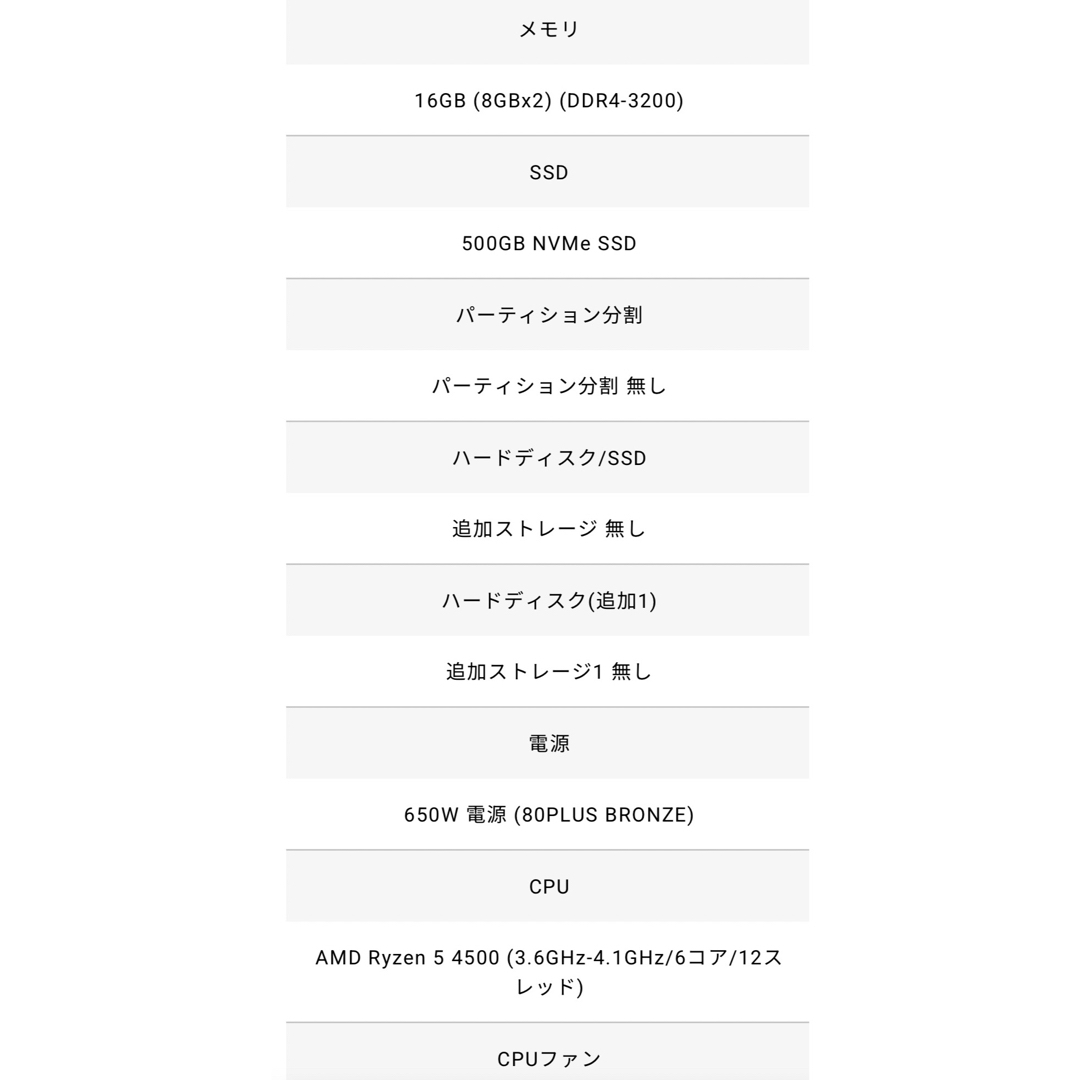 メモリ

16GB (8GBx2) (DDR4-3200)

SSD

500GB NVMe SSD

パーティション分割

パーティション分割 無し

ハードディスク/SSD

追加ストレージ 無し

ハードディスク(追加1)

追加ストレージ1 無し

電源

650W 電源 (80PLUS BRONZE)

CPU

AMD Ryzen 5 4500 (3.6GHz-4.1GHz/6コア/12スレッド)

CPUファン